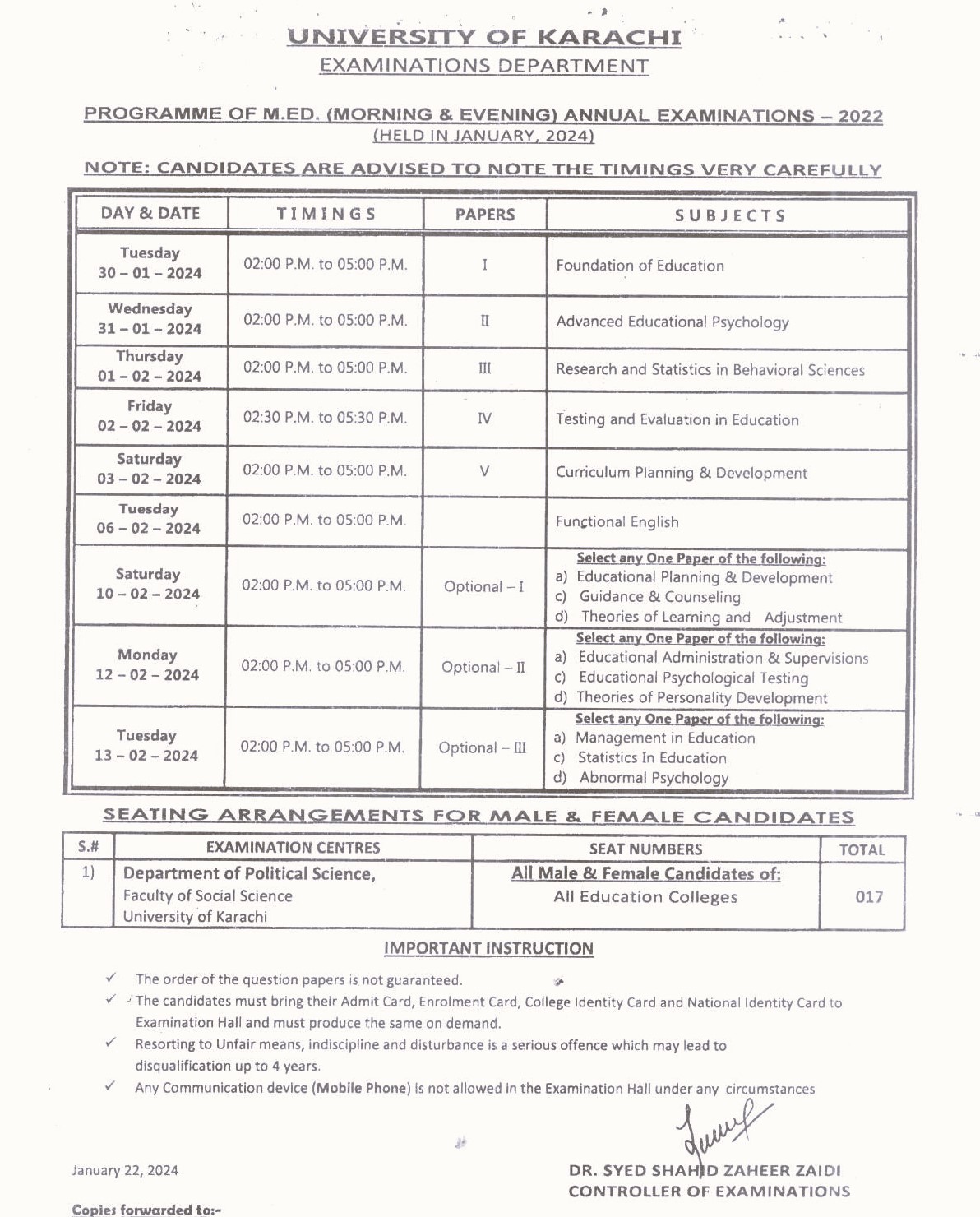 UNIVERSITY OF KARACHI
EXAMINATIONS DEPARTMENT

PROGRAMME OF M.ED. (MORNING & EVENING) ANNUAL EXAMINATIONS – 2022
(HELD IN JANUARY, 2024)

NOTE: CANDIDATES ARE ADVISED TO NOTE THE TIMINGS VERY CAREFULLY

| DAY & DATE | TIMINGS | PAPERS | SUBJECTS |
|---|---|---|---|
| Tuesday 30 – 01 – 2024 | 02:00 P.M. to 05:00 P.M. | I | Foundation of Education |
| Wednesday 31 – 01 – 2024 | 02:00 P.M. to 05:00 P.M. | II | Advanced Educational Psychology |
| Thursday 01 – 02 – 2024 | 02:00 P.M. to 05:00 P.M. | III | Research and Statistics in Behavioral Sciences |
| Friday 02 – 02 – 2024 | 02:30 P.M. to 05:30 P.M. | IV | Testing and Evaluation in Education |
| Saturday 03 – 02 – 2024 | 02:00 P.M. to 05:00 P.M. | V | Curriculum Planning & Development |
| Tuesday 06 – 02 – 2024 | 02:00 P.M. to 05:00 P.M. | | Functional English |
| Saturday 10 – 02 – 2024 | 02:00 P.M. to 05:00 P.M. | Optional – I | Select any One Paper of the following: a) Educational Planning & Development c) Guidance & Counseling d) Theories of Learning and Adjustment |
| Monday 12 – 02 – 2024 | 02:00 P.M. to 05:00 P.M. | Optional – II | Select any One Paper of the following: a) Educational Administration & Supervisions c) Educational Psychological Testing d) Theories of Personality Development |
| Tuesday 13 – 02 – 2024 | 02:00 P.M. to 05:00 P.M. | Optional – III | Select any One Paper of the following: a) Management in Education c) Statistics In Education d) Abnormal Psychology |

SEATING ARRANGEMENTS FOR MALE & FEMALE CANDIDATES

| S.# | EXAMINATION CENTRES | SEAT NUMBERS | TOTAL |
|---|---|---|---|
| 1) | Department of Political Science, Faculty of Social Science University of Karachi | All Male & Female Candidates of: All Education Colleges | 017 |

IMPORTANT INSTRUCTION

✓ The order of the question papers is not guaranteed.
✓ The candidates must bring their Admit Card, Enrolment Card, College Identity Card and National Identity Card to Examination Hall and must produce the same on demand.
✓ Resorting to Unfair means, indiscipline and disturbance is a serious offence which may lead to disqualification up to 4 years.
✓ Any Communication device (Mobile Phone) is not allowed in the Examination Hall under any circumstances

January 22, 2024

DR. SYED SHAHID ZAHEER ZAIDI
CONTROLLER OF EXAMINATIONS

Copies forwarded to:-